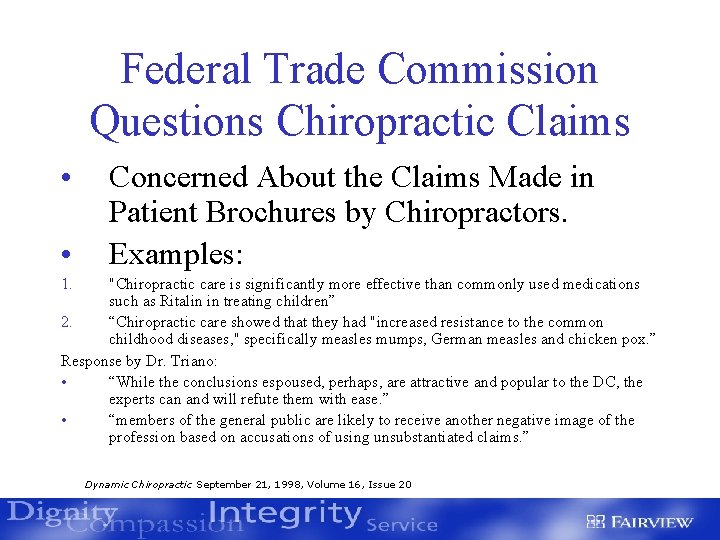 Federal Trade Commission Questions Chiropractic Claims

• Concerned About the Claims Made in Patient Brochures by Chiropractors.

• Examples:

1. "Chiropractic care is significantly more effective than commonly used medications such as Ritalin in treating children"

2. "Chiropractic care showed that they had "increased resistance to the common childhood diseases," specifically measles mumps, German measles and chicken pox."

Response by Dr. Triano:

• "While the conclusions espoused, perhaps, are attractive and popular to the DC, the experts can and will refute them with ease."

• "members of the general public are likely to receive another negative image of the profession based on accusations of using unsubstantiated claims."

Dynamic Chiropractic September 21, 1998, Volume 16, Issue 20

Dignity Compassion Integrity Service

FAIRVIEW